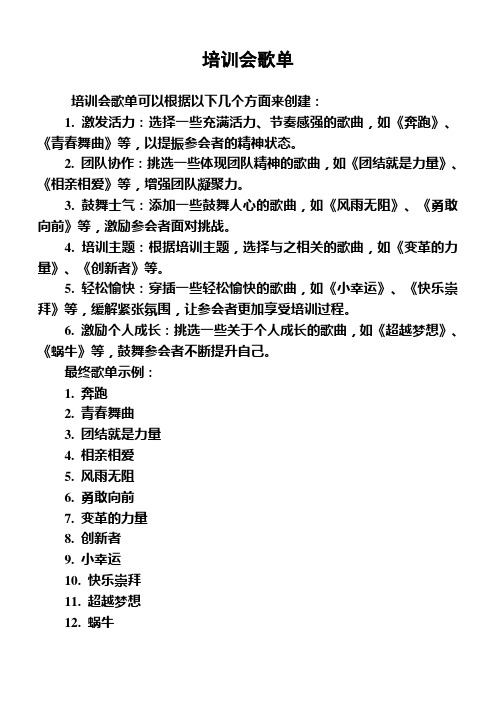 培训会歌单

培训会歌单可以根据以下几个方面来创建：

1. 激发活力：选择一些充满活力、节奏感强的歌曲，如《奔跑》、《青春舞曲》等，以提振参会者的精神状态。

2. 团队协作：挑选一些体现团队精神的歌曲，如《团结就是力量》、《相亲相爱》等，增强团队凝聚力。

3. 鼓舞士气：添加一些鼓舞人心的歌曲，如《风雨无阻》、《勇敢向前》等，激励参会者面对挑战。

4. 培训主题：根据培训主题，选择与之相关的歌曲，如《变革的力量》、《创新者》等。

5. 轻松愉快：穿插一些轻松愉快的歌曲，如《小幸运》、《快乐崇拜》等，缓解紧张氛围，让参会者更加享受培训过程。

6. 激励个人成长：挑选一些关于个人成长的歌曲，如《超越梦想》、《蜗牛》等，鼓舞参会者不断提升自己。

最终歌单示例：

1. 奔跑
2. 青春舞曲
3. 团结就是力量
4. 相亲相爱
5. 风雨无阻
6. 勇敢向前
7. 变革的力量
8. 创新者
9. 小幸运
10. 快乐崇拜
11. 超越梦想
12. 蜗牛